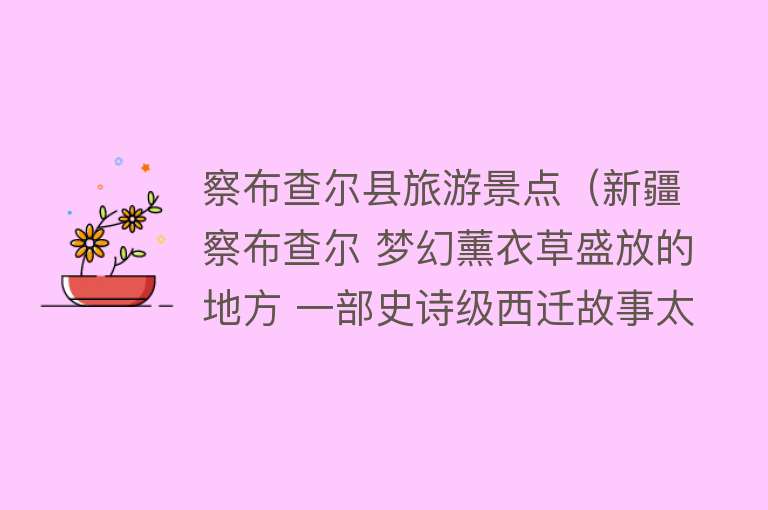 察布查尔县旅游景点（新疆察布查尔 梦幻薰衣草盛放的地方 一部史诗级西迁故事太